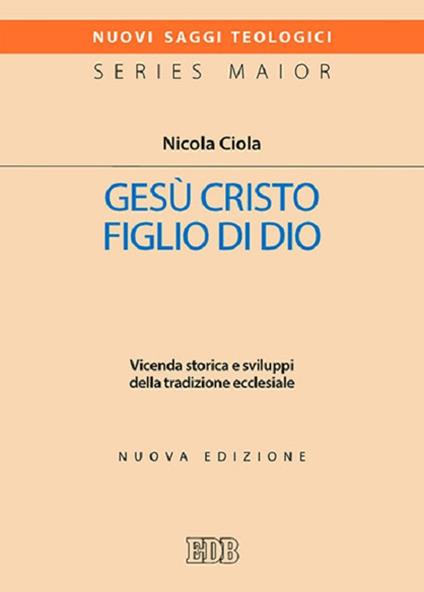 NUOVI SAGGI TEOLOGICI
SERIES MAIOR

Nicola Ciola

GESÙ CRISTO
FIGLIO DI DIO

Vicenda storica e sviluppi della tradizione ecclesiale

NUOVA EDIZIONE

EDB